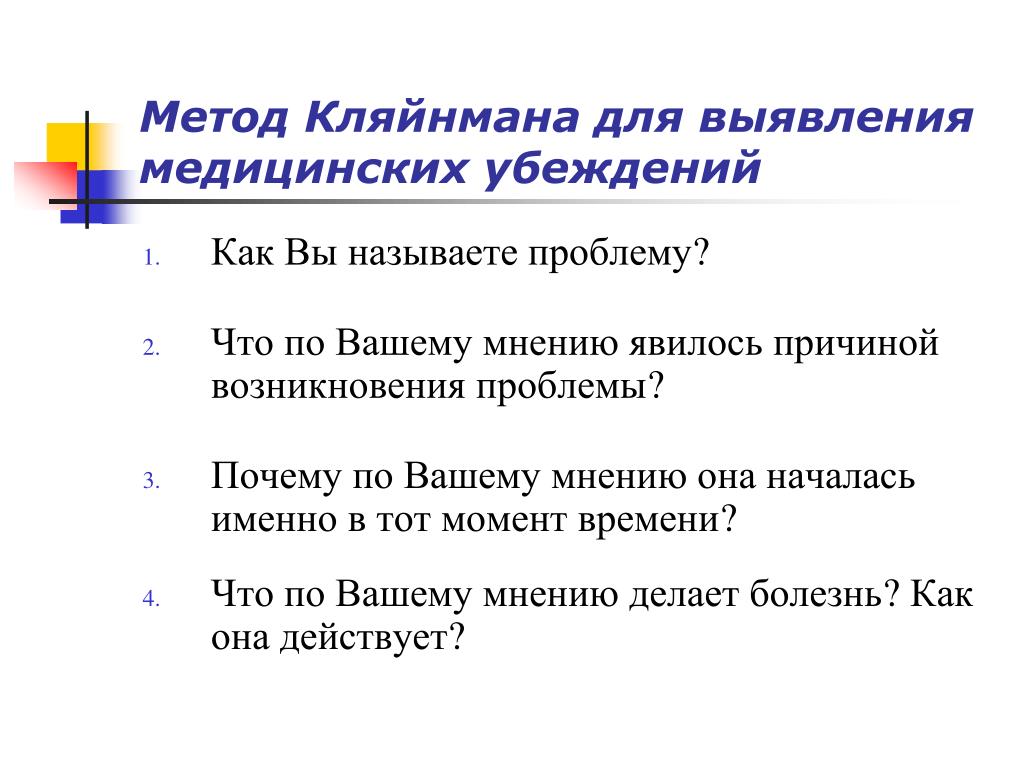 Метод Кляйнмана для выявления медицинских убеждений

1. Как Вы называете проблему?

2. Что по Вашему мнению явилось причиной возникновения проблемы?

3. Почему по Вашему мнению она началась именно в тот момент времени?

4. Что по Вашему мнению делает болезнь? Как она действует?